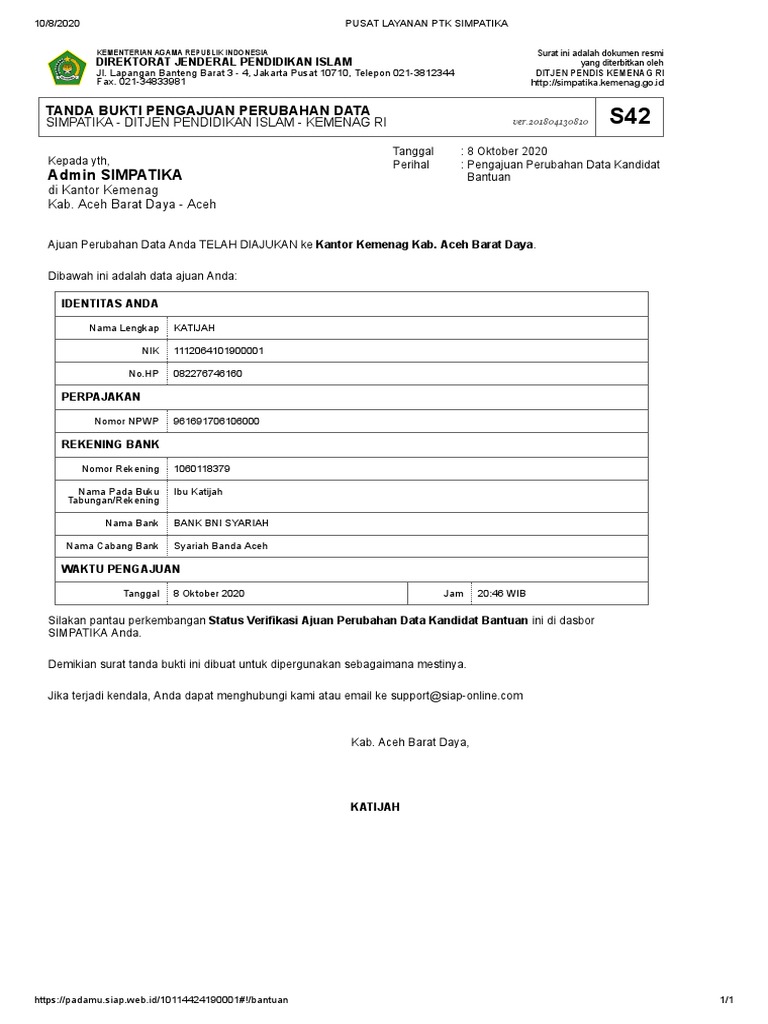 10/8/2020 PUSAT LAYANAN PTK SIMPATIKA

KEMENTERIAN AGAMA REPUBLIK INDONESIA
DIREKTORAT JENDERAL PENDIDIKAN ISLAM
Jl. Lapangan Banteng Barat 3 - 4, Jakarta Pusat 10710, Telepon 021-3812344
Fax. 021-34833981

Surat ini adalah dokumen resmi
yang diterbitkan oleh
DITJEN PENDIS KEMENAG RI
http://simpatika.kemenag.go.id

TANDA BUKTI PENGAJUAN PERUBAHAN DATA
SIMPATIKA - DITJEN PENDIDIKAN ISLAM - KEMENAG RI
ver.201804130810
S42

Kepada yth,
Admin SIMPATIKA
di Kantor Kemenag
Kab. Aceh Barat Daya - Aceh

Tanggal : 8 Oktober 2020
Perihal : Pengajuan Perubahan Data Kandidat Bantuan

Ajuan Perubahan Data Anda TELAH DIAJUKAN ke Kantor Kemenag Kab. Aceh Barat Daya.

Dibawah ini adalah data ajuan Anda:

| IDENTITAS ANDA | | | |
|---|---|---|---|
| Nama Lengkap | KATIJAH | | |
| NIK | 1112064101900001 | | |
| No.HP | 082276746160 | | |
| PERPAJAKAN | | | |
| Nomor NPWP | 961691706106000 | | |
| REKENING BANK | | | |
| Nomor Rekening | 1060118379 | | |
| Nama Pada Buku Tabungan/Rekening | Ibu Katijah | | |
| Nama Bank | BANK BNI SYARIAH | | |
| Nama Cabang Bank | Syariah Banda Aceh | | |
| WAKTU PENGAJUAN | | | |
| Tanggal | 8 Oktober 2020 | Jam | 20:46 WIB |

Silakan pantau perkembangan Status Verifikasi Ajuan Perubahan Data Kandidat Bantuan ini di dasbor SIMPATIKA Anda.

Demikian surat tanda bukti ini dibuat untuk dipergunakan sebagaimana mestinya.

Jika terjadi kendala, Anda dapat menghubungi kami atau email ke support@siap-online.com

Kab. Aceh Barat Daya,

KATIJAH

https://padamu.siap.web.id/10114424190001#!/bantuan 1/1